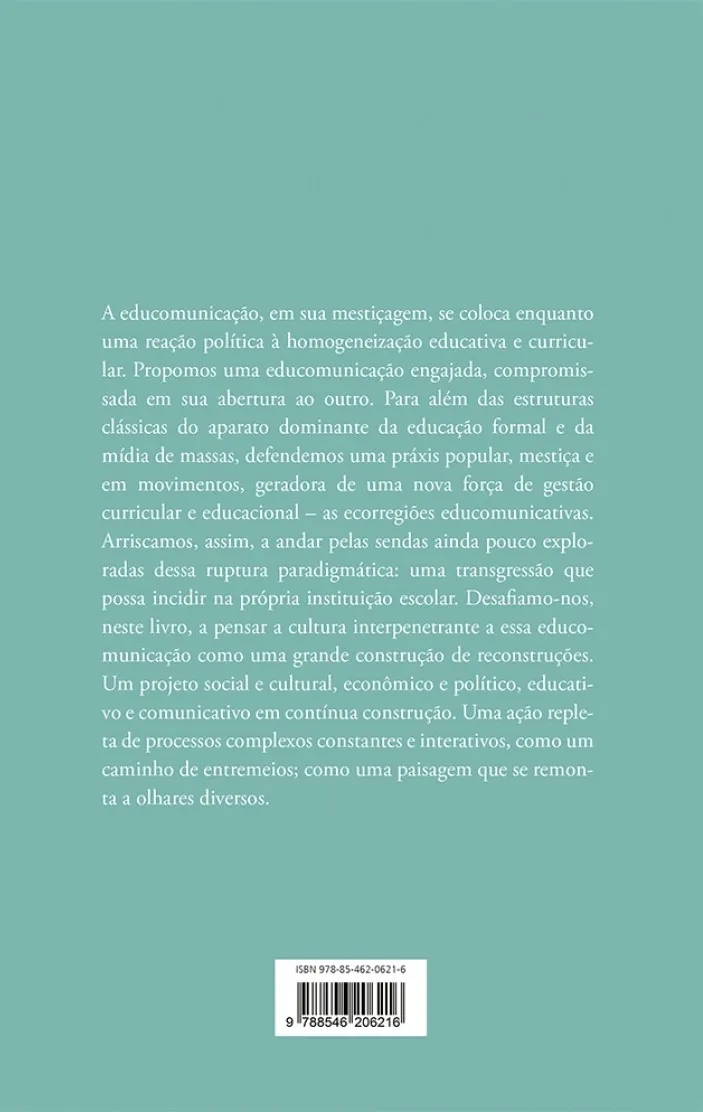 A educomunicação, em sua mestiçagem, se coloca enquanto uma reação política à homogeneização educativa e curricular. Propomos uma educomunicação engajada, compromissada em sua abertura ao outro. Para além das estruturas clássicas do aparato dominante da educação formal e da mídia de massas, defendemos uma práxis popular, mestiça e em movimentos, geradora de uma nova força de gestão curricular e educacional – as ecorregiões educomunicativas. Arriscamos, assim, a andar pelas sendas ainda pouco exploradas dessa ruptura paradigmática: uma transgressão que possa incidir na própria instituição escolar. Desafiamo-nos, neste livro, a pensar a cultura interpenetrante a essa educomunicação como uma grande construção de reconstruções. Um projeto social e cultural, econômico e político, educativo e comunicativo em contínua construção. Uma ação repleta de processos complexos constantes e interativos, como um caminho de entremeios; como uma paisagem que se remonta a olhares diversos.

ISBN 978-85-462-0621-6

9 788546 206216